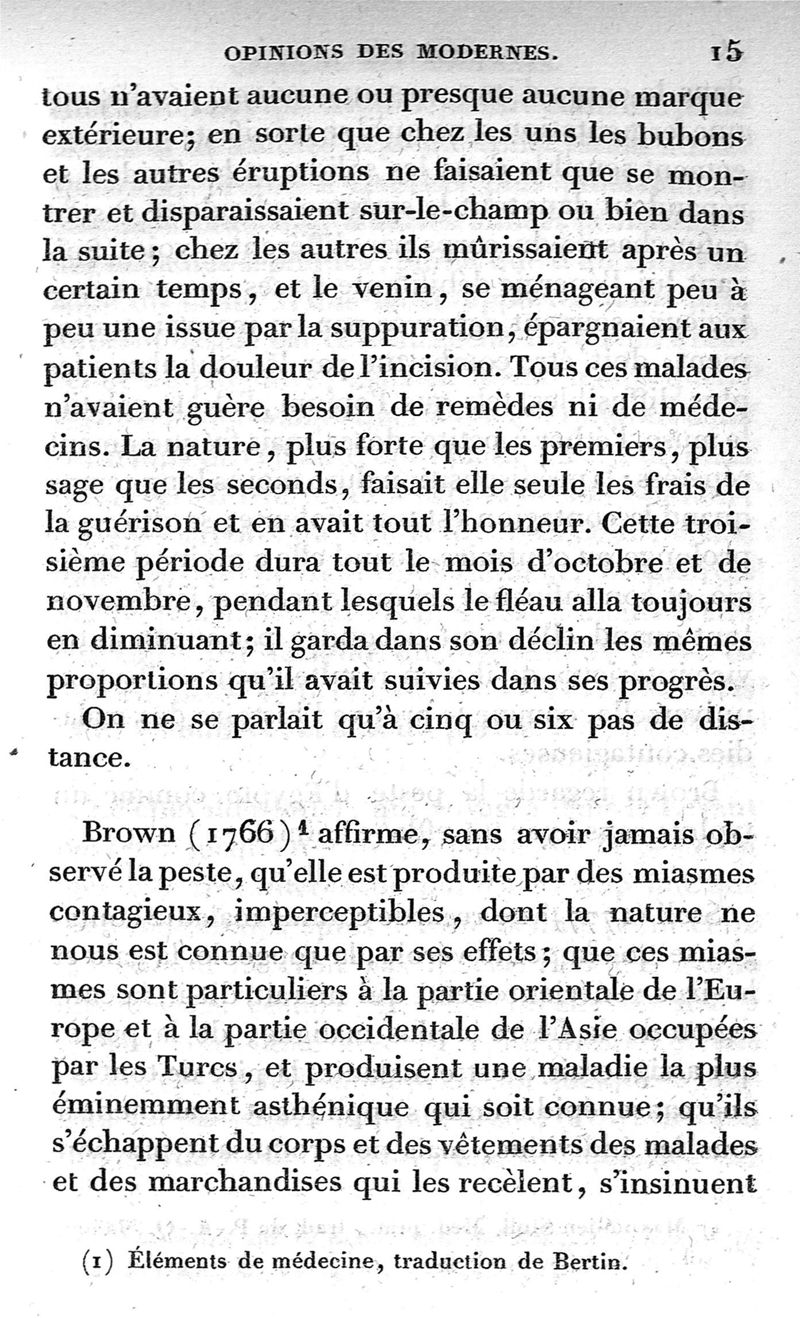 OPINIONS DES MODERNES. 15

tous n'avaient aucune ou presque aucune marque extérieure; en sorte que chez les uns les bubons et les autres éruptions ne faisaient que se montrer et disparaissaient sur-le-champ ou bien dans la suite; chez les autres ils mûrissaient après un certain temps, et le venin, se ménageant peu à peu une issue par la suppuration, épargnaient aux patients la douleur de l'incision. Tous ces malades n'avaient guère besoin de remèdes ni de médecins. La nature, plus forte que les premiers, plus sage que les seconds, faisait elle seule les frais de la guérison et en avait tout l'honneur. Cette troisième période dura tout le mois d'octobre et de novembre, pendant lesquels le fléau alla toujours en diminuant; il garda dans son déclin les mêmes proportions qu'il avait suivies dans ses progrès.

On ne se parlait qu'à cinq ou six pas de distance.

Brown (1766)$^1$ affirme, sans avoir jamais observé la peste, qu'elle est produite par des miasmes contagieux, imperceptibles, dont la nature ne nous est connue que par ses effets; que ces miasmes sont particuliers à la partie orientale de l'Europe et à la partie occidentale de l'Asie occupées par les Turcs, et produisent une maladie la plus éminemment asthénique qui soit connue; qu'ils s'échappent du corps et des vêtements des malades et des marchandises qui les recèlent, s'insinuent

(1) Éléments de médecine, traduction de Bertin.